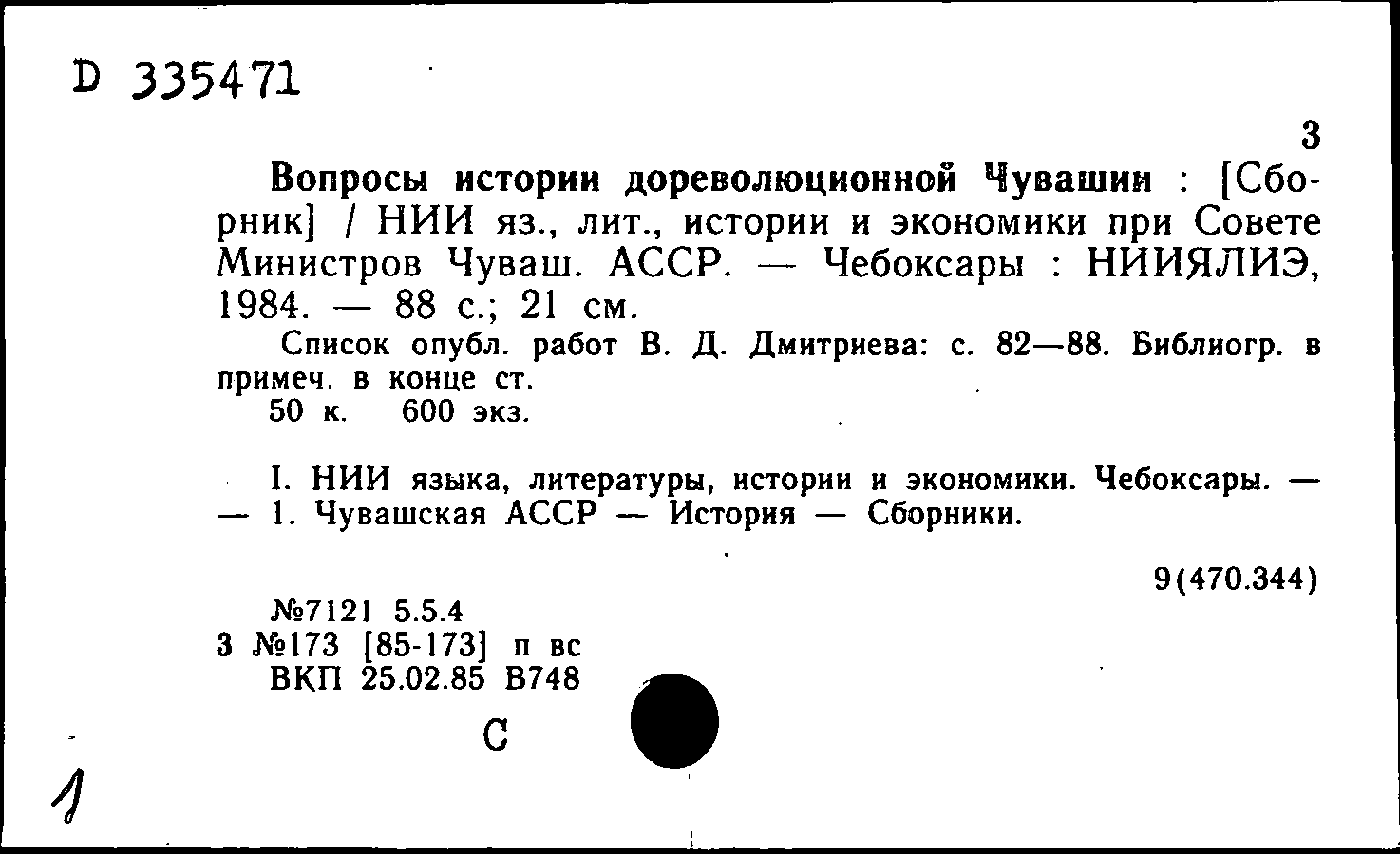 D 335471

3

Вопросы истории дореволюционной Чувашии : [Сборник] / НИИ яз., лит., истории и экономики при Совете Министров Чуваш. АССР. — Чебоксары : НИИЯЛИЭ, 1984. — 88 с.; 21 см.

Список опубл. работ В. Д. Дмитриева: с. 82—88. Библиогр. в примеч. в конце ст.

50 к. 600 экз.

I. НИИ языка, литературы, истории и экономики. Чебоксары. — — 1. Чувашская АССР — История — Сборники.

9(470.344)

№7121 5.5.4
3 №173 [85-173] п вс
ВКП 25.02.85 В748

С

1